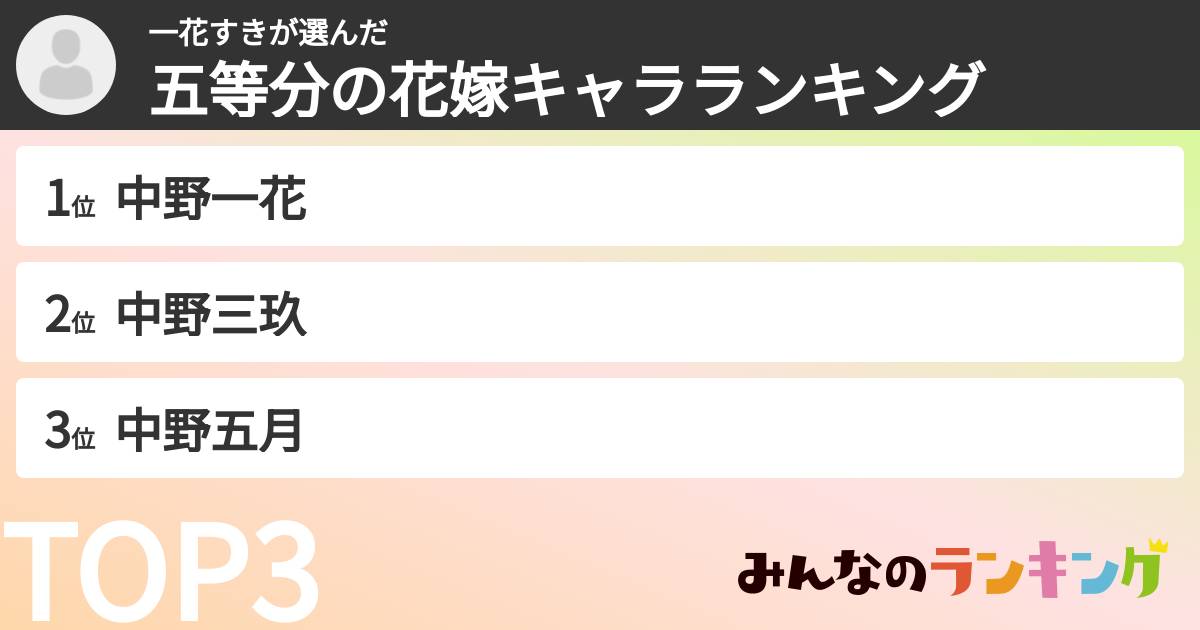 一花すきが選んだ
五等分の花嫁キャラランキング

1位 中野一花

2位 中野三玖

3位 中野五月

TOP3

みんなのランキング